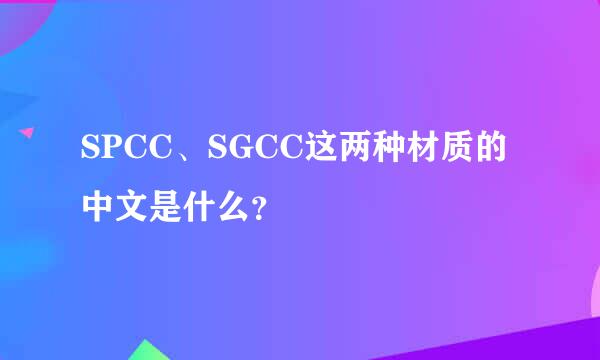 SPCC、SGCC这两种材质的中文是什么?